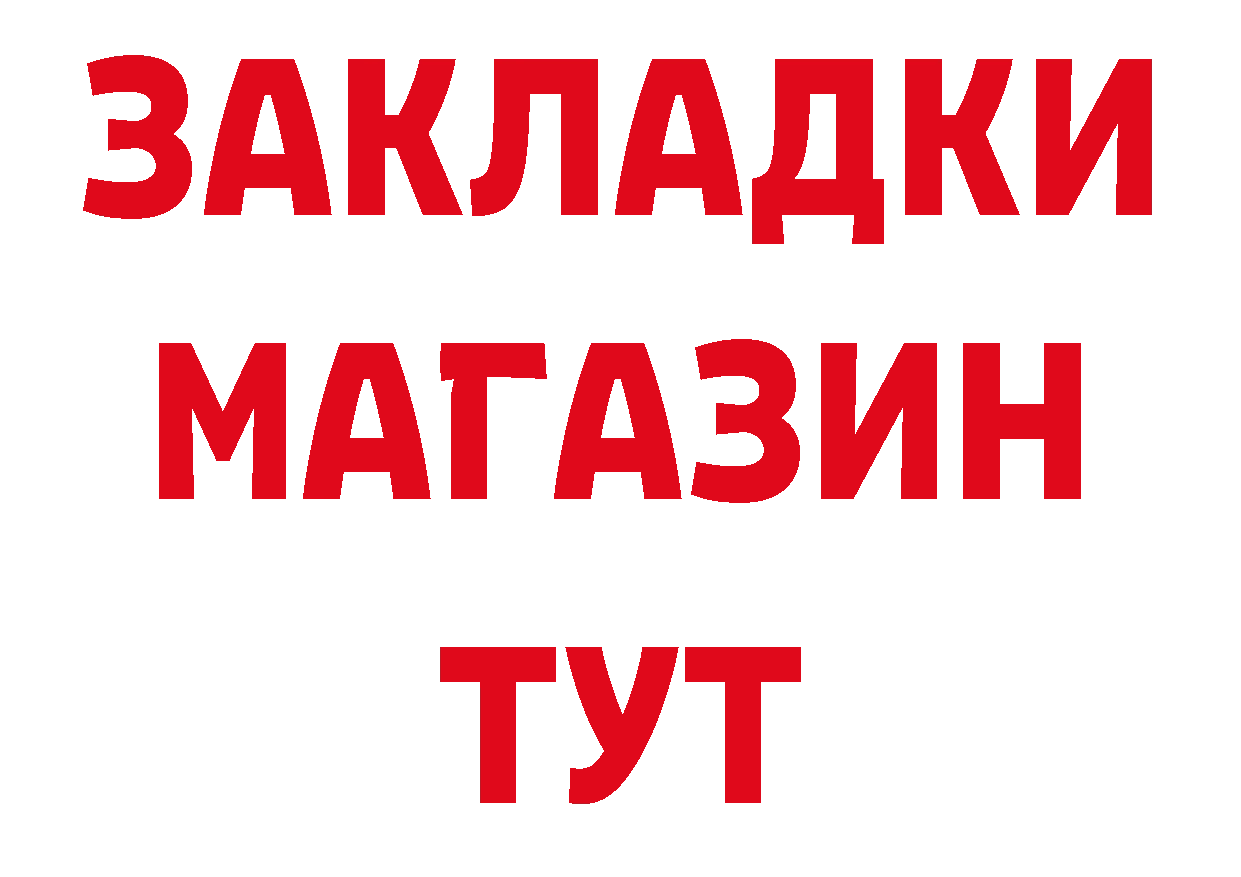 ЗАКЛАДКИ
МАГАЗИН
ТУТ